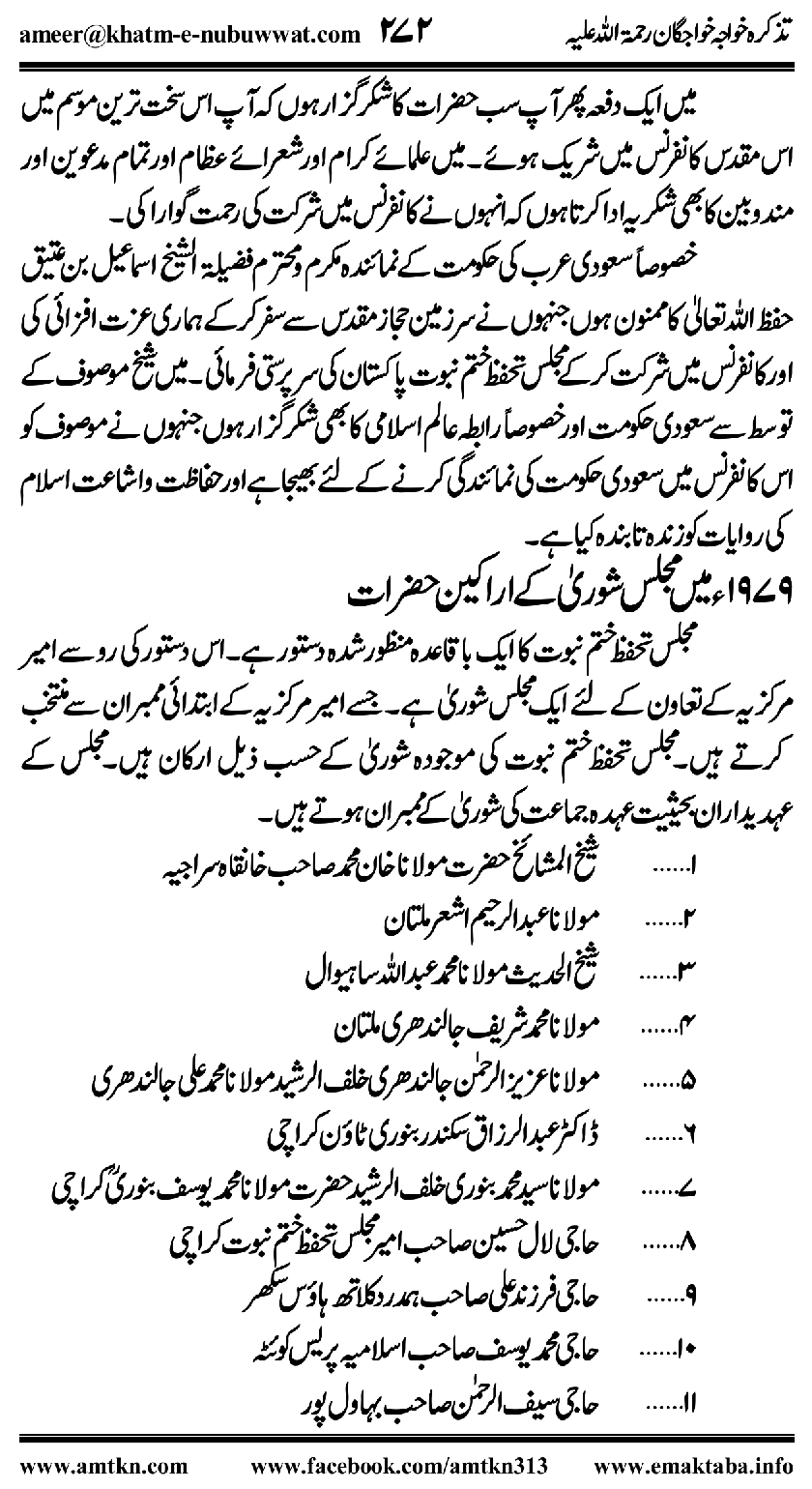 تذکرہ خواجہ خواجگان رحمۃ اللہ علیہ ۲۷۲ ameer@khatm-e-nubuwwat.com

میں ایک دفعہ پھر آپ سب حضرات کا شکر گزار ہوں کہ آپ اس سخت ترین موسم میں اس مقدس کانفرنس میں شریک ہوئے۔ میں علمائے کرام اور شعرائے عظام اور تمام مدعوین اور مندوبین کا بھی شکریہ ادا کرتا ہوں کہ انہوں نے کانفرنس میں شرکت کی زحمت گوارا کی۔

خصوصاً سعودی عرب کی حکومت کے نمائندہ مکرم ومحترم فضیلۃ الشیخ اسماعیل بن عتیق حفظ اللہ تعالیٰ کا ممنون ہوں جنہوں نے سرزمین حجاز مقدس سے سفر کر کے ہماری عزت افزائی کی اور کانفرنس میں شرکت کر کے مجلس تحفظ ختم نبوت پاکستان کی سرپرستی فرمائی۔ میں شیخ موصوف کے توسط سے سعودی حکومت اور خصوصاً رابطہ عالم اسلامی کا بھی شکر گزار ہوں جنہوں نے موصوف کو اس کانفرنس میں سعودی حکومت کی نمائندگی کرنے کے لئے بھیجا ہے اور حفاظت واشاعت اسلام کی روایات کو زندہ تابندہ کیا ہے۔

۱۹۷۹ء میں مجلس شوریٰ کے اراکین حضرات

مجلس تحفظ ختم نبوت کا ایک باقاعدہ منظور شدہ دستور ہے۔ اس دستور کی رو سے امیر مرکزیہ کے تعاون کے لئے ایک مجلس شوریٰ ہے۔ جسے امیر مرکزیہ کے ابتدائی ممبران سے منتخب کرتے ہیں۔ مجلس تحفظ ختم نبوت کی موجودہ شوریٰ کے حسب ذیل ارکان ہیں۔ مجلس کے عہدیداران بحیثیت عہدہ جماعت کی شوریٰ کے ممبران ہوتے ہیں۔

۱...... شیخ المشائخ حضرت مولانا خان محمد صاحب خانقاہ سراجیہ
۲...... مولانا عبدالرحیم اشعر ملتان
۳...... شیخ الحدیث مولانا محمد عبداللہ ساہیوال
۴...... مولانا محمد شریف جالندھری ملتان
۵...... مولانا عزیز الرحمٰن جالندھری خلف الرشید مولانا محمد علی جالندھری
۶...... ڈاکٹر عبدالرزاق سکندر بنوری ٹاؤن کراچی
۷...... مولانا سید محمد بنوری خلف الرشید حضرت مولانا محمد یوسف بنوریؒ کراچی
۸...... حاجی لال حسین صاحب امیر مجلس تحفظ ختم نبوت کراچی
۹...... حاجی فرزند علی صاحب ہمدرد کلاتھ ہاؤس سکھر
۱۰...... حاجی محمد یوسف صاحب اسلامیہ پریس کوئٹہ
۱۱...... حاجی سیف الرحمٰن صاحب بہاول پور

www.amtkn.com www.facebook.com/amtkn313 www.emaktaba.info